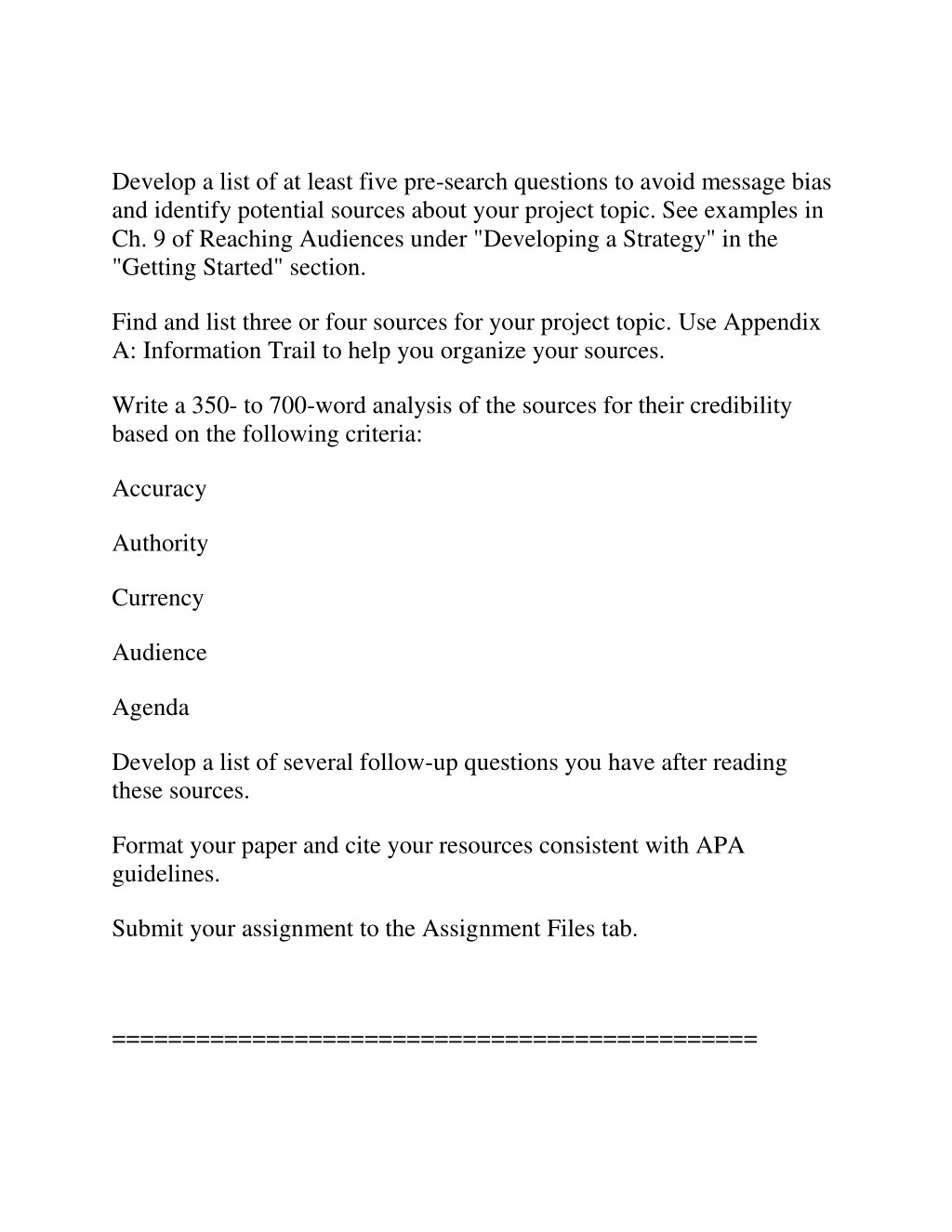 Develop a list of at least five pre-search questions to avoid message bias and identify potential sources about your project topic. See examples in Ch. 9 of Reaching Audiences under "Developing a Strategy" in the "Getting Started" section.

Find and list three or four sources for your project topic. Use Appendix A: Information Trail to help you organize your sources.

Write a 350- to 700-word analysis of the sources for their credibility based on the following criteria:

Accuracy

Authority

Currency

Audience

Agenda

Develop a list of several follow-up questions you have after reading these sources.

Format your paper and cite your resources consistent with APA guidelines.

Submit your assignment to the Assignment Files tab.

==============================================